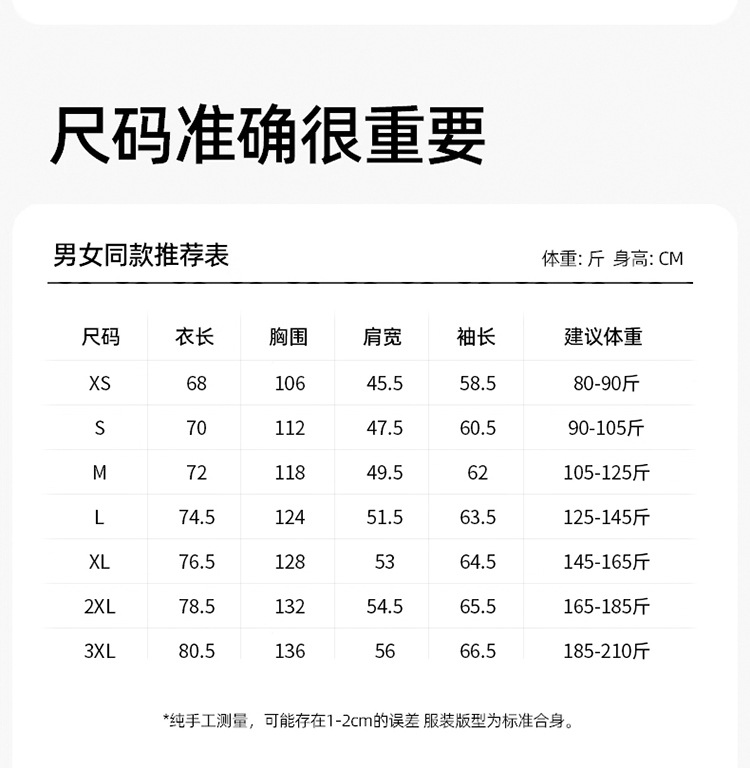 尺码准确很重要

男女同款推荐表

体重: 斤 身高: CM

| 尺码 | 衣长 | 胸围 | 肩宽 | 袖长 | 建议体重 |
|---|---|---|---|---|---|
| XS | 68 | 106 | 45.5 | 58.5 | 80-90斤 |
| S | 70 | 112 | 47.5 | 60.5 | 90-105斤 |
| M | 72 | 118 | 49.5 | 62 | 105-125斤 |
| L | 74.5 | 124 | 51.5 | 63.5 | 125-145斤 |
| XL | 76.5 | 128 | 53 | 64.5 | 145-165斤 |
| 2XL | 78.5 | 132 | 54.5 | 65.5 | 165-185斤 |
| 3XL | 80.5 | 136 | 56 | 66.5 | 185-210斤 |

*纯手工测量，可能存在1-2cm的误差 服装版型为标准合身。